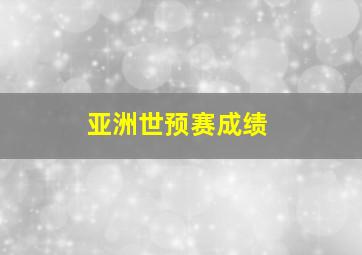 亚洲世预赛成绩